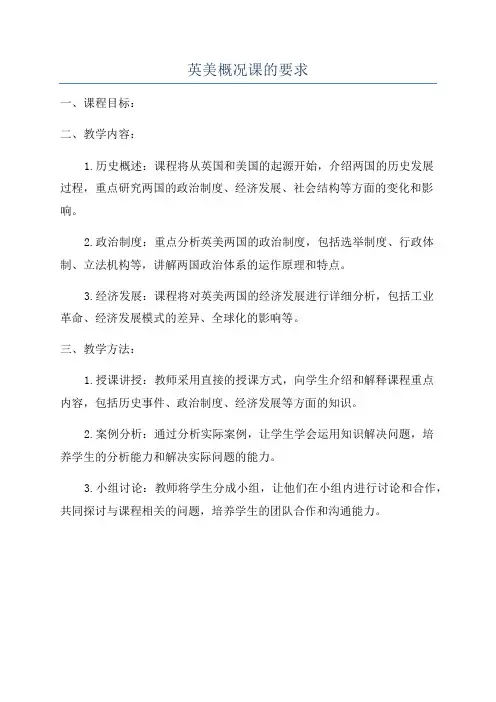 英美概况课的要求

一、课程目标：

二、教学内容：

1.历史概述：课程将从英国和美国的起源开始，介绍两国的历史发展过程，重点研究两国的政治制度、经济发展、社会结构等方面的变化和影响。

2.政治制度：重点分析英美两国的政治制度，包括选举制度、行政体制、立法机构等，讲解两国政治体系的运作原理和特点。

3.经济发展：课程将对英美两国的经济发展进行详细分析，包括工业革命、经济发展模式的差异、全球化的影响等。

三、教学方法：

1.授课讲授：教师采用直接的授课方式，向学生介绍和解释课程重点内容，包括历史事件、政治制度、经济发展等方面的知识。

2.案例分析：通过分析实际案例，让学生学会运用知识解决问题，培养学生的分析能力和解决实际问题的能力。

3.小组讨论：教师将学生分成小组，让他们在小组内进行讨论和合作，共同探讨与课程相关的问题，培养学生的团队合作和沟通能力。